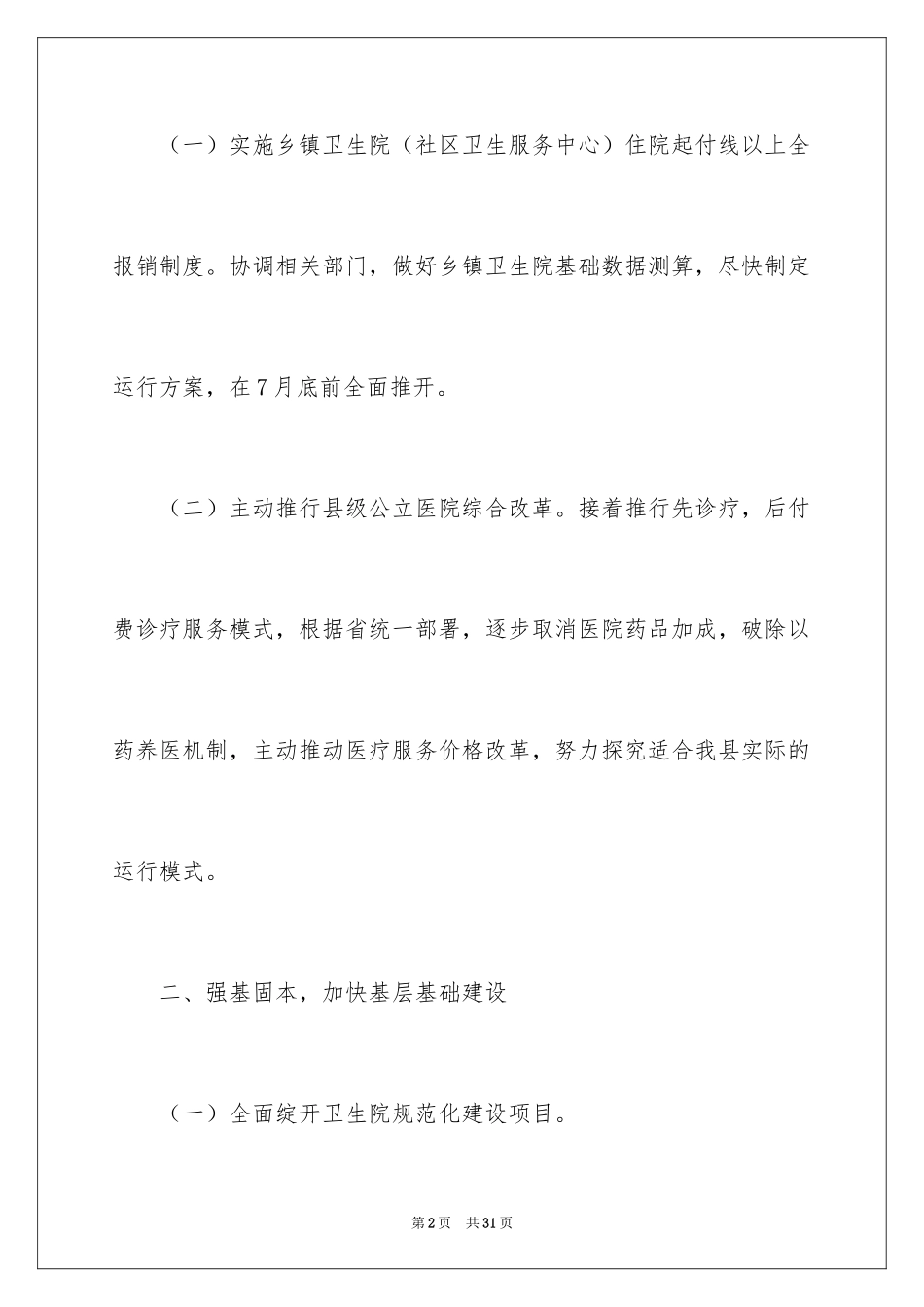 （一）实施乡镇卫生院（社区卫生服务中心）住院起付线以上全报销制度。协调相关部门，做好乡镇卫生院基础数据测算，尽快制定运行方案，在7月底前全面推开。

（二）主动推行县级公立医院综合改革。接着推行先诊疗，后付费诊疗服务模式，根据省统一部署，逐步取消医院药品加成，破除以药养医机制，主动推动医疗服务价格改革，努力探究适合我县实际的运行模式。

二、强基固本，加快基层基础建设

（一）全面绽开卫生院规范化建设项目。

第2页 共31页